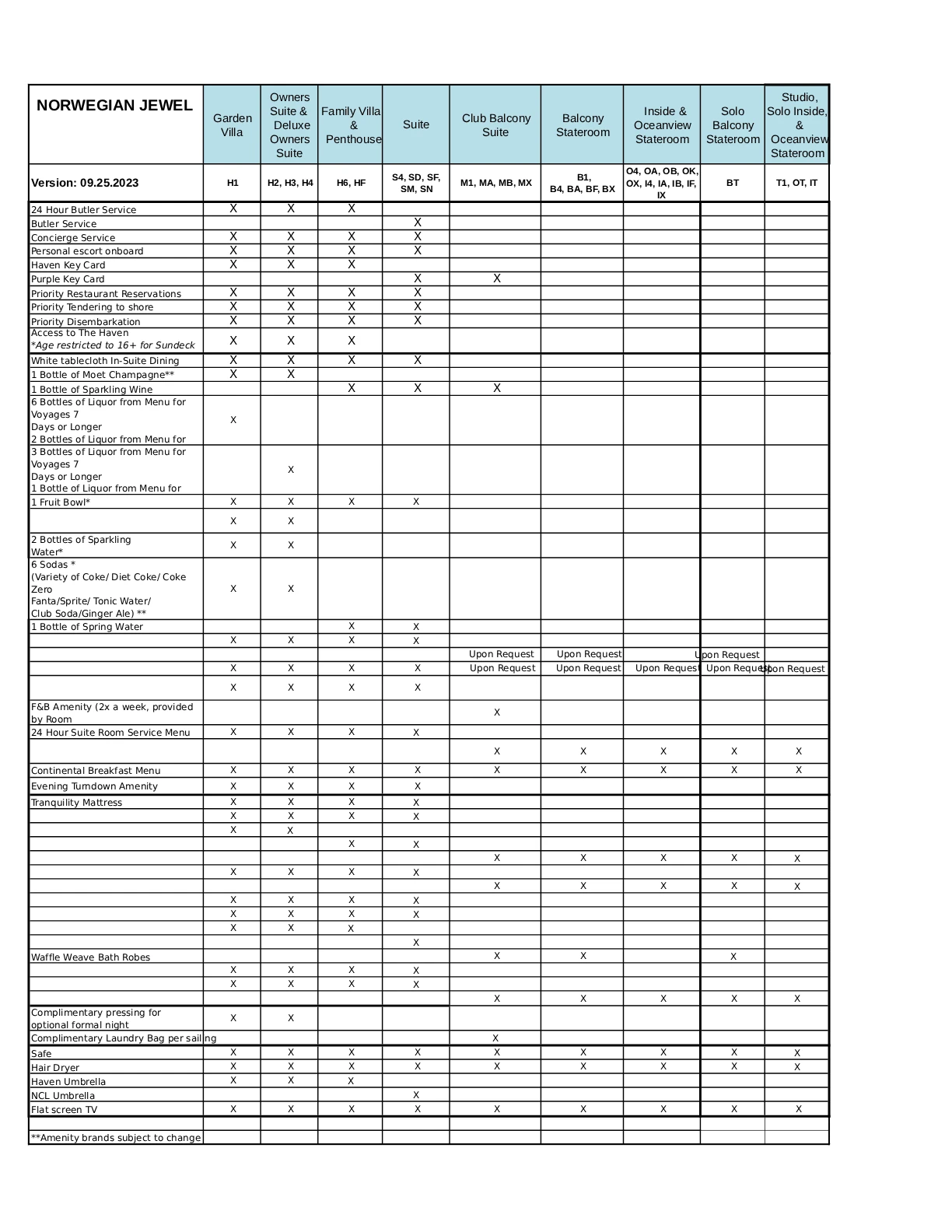 | NORWEGIAN JEWEL | Garden Villa | Owners Suite & Deluxe Owners Suite | Family Villa & Penthouse | Suite | Club Balcony Suite | Balcony Stateroom | Inside & Oceanview Stateroom | Solo Balcony Stateroom | Studio, Solo Inside, & Oceanview Stateroom |
|---|---|---|---|---|---|---|---|---|---|
| Version: 09.25.2023 | H1 | H2, H3, H4 | H6, HF | S4, SD, SF, SM, SN | M1, MA, MB, MX | B1, B4, BA, BF, BX | O4, OA, OB, OK, OX, I4, IA, IB, IF, IX | BT | T1, OT, IT |
| 24 Hour Butler Service | X | X | X | | | | | | |
| Butler Service | | | | X | | | | | |
| Concierge Service | X | X | X | X | | | | | |
| Personal escort onboard | X | X | X | X | | | | | |
| Haven Key Card | X | X | X | | | | | | |
| Purple Key Card | | | | X | X | | | | |
| Priority Restaurant Reservations | X | X | X | X | | | | | |
| Priority Tendering to shore | X | X | X | X | | | | | |
| Priority Disembarkation | X | X | X | X | | | | | |
| Access to The Haven *Age restricted to 16+ for Sundeck | X | X | X | | | | | | |
| White tablecloth In-Suite Dining | X | X | X | X | | | | | |
| 1 Bottle of Moet Champagne** | X | X | | | | | | | |
| 1 Bottle of Sparkling Wine | | | X | X | X | | | | |
| 6 Bottles of Liquor from Menu for Voyages 7 Days or Longer 2 Bottles of Liquor from Menu for | X | | | | | | | | |
| 3 Bottles of Liquor from Menu for Voyages 7 Days or Longer 1 Bottle of Liquor from Menu for | | X | | | | | | | |
| 1 Fruit Bowl* | X | X | X | X | | | | | |
| | X | X | | | | | | | |
| 2 Bottles of Sparkling Water* | X | X | | | | | | | |
| 6 Sodas * (Variety of Coke/ Diet Coke/ Coke Zero Fanta/Sprite/ Tonic Water/ Club Soda/Ginger Ale) ** | X | X | | | | | | | |
| 1 Bottle of Spring Water | | | X | X | | | | | |
| | X | X | X | X | | | | | |
| | | | | | Upon Request | Upon Request | | Upon Request | |
| | X | X | X | X | Upon Request | Upon Request | Upon Request | Upon Request | Upon Request |
| | X | X | X | X | | | | | |
| F&B Amenity (2x a week, provided by Room | | | | | X | | | | |
| 24 Hour Suite Room Service Menu | X | X | X | X | | | | | |
| | | | | | X | X | X | X | X |
| Continental Breakfast Menu | X | X | X | X | X | X | X | X | X |
| Evening Turndown Amenity | X | X | X | X | | | | | |
| Tranquility Mattress | X | X | X | X | | | | | |
| | X | X | X | X | | | | | |
| | X | X | | | | | | | |
| | | | X | X | | | | | |
| | | | | | X | X | X | X | X |
| | X | X | X | X | | | | | |
| | | | | | X | X | X | X | X |
| | X | X | X | X | | | | | |
| | X | X | X | X | | | | | |
| | X | X | X | | | | | | |
| | | | | X | | | | | |
| Waffle Weave Bath Robes | | | | | X | X | | X | |
| | X | X | X | X | | | | | |
| | X | X | X | X | | | | | |
| | | | | | X | X | X | X | X |
| Complimentary pressing for optional formal night | X | X | | | | | | | |
| Complimentary Laundry Bag per sailing | | | | | X | | | | |
| Safe | X | X | X | X | X | X | X | X | X |
| Hair Dryer | X | X | X | X | X | X | X | X | X |
| Haven Umbrella | X | X | X | | | | | | |
| NCL Umbrella | | | | X | | | | | |
| Flat screen TV | X | X | X | X | X | X | X | X | X |
| | | | | | | | | | |
| **Amenity brands subject to change | | | | | | | | | |